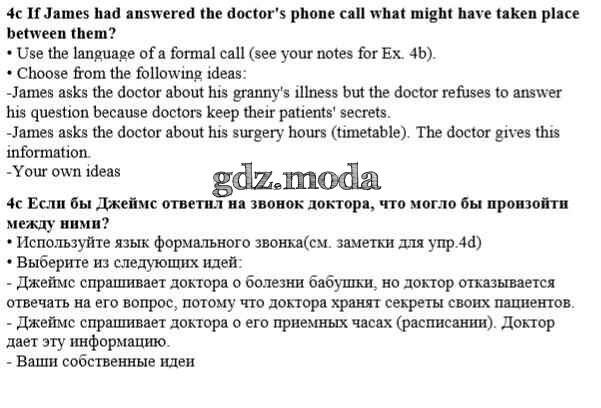 4c If James had answered the doctor's phone call what might have taken place between them?
• Use the language of a formal call (see your notes for Ex. 4b).
• Choose from the following ideas:
-James asks the doctor about his granny's illness but the doctor refuses to answer his question because doctors keep their patients' secrets.
-James asks the doctor about his surgery hours (timetable). The doctor gives this information.
-Your own ideas

gdz.moda

4c Если бы Джеймс ответил на звонок доктора, что могло бы произойти между ними?
• Используйте язык формального звонка(см. заметки для упр.4d)
• Выберите из следующих идей:
- Джеймс спрашивает доктора о болезни бабушки, но доктор отказывается отвечать на его вопрос, потому что доктора хранят секреты своих пациентов.
- Джеймс спрашивает доктора о его приемных часах (расписании). Доктор дает эту информацию.
- Ваши собственные идеи